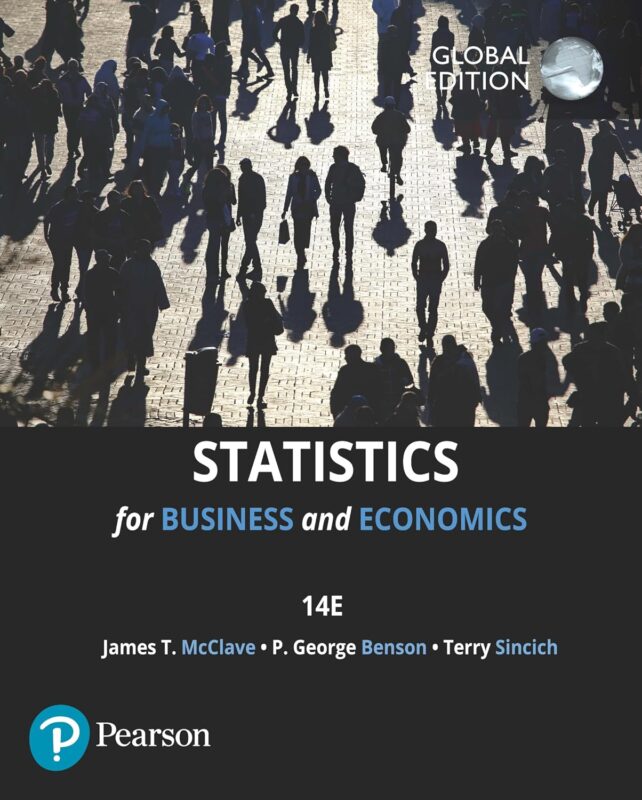 GLOBAL
EDITION

STATISTICS
for BUSINESS and ECONOMICS

14E

James T. McClave • P. George Benson • Terry Sincich

Pearson